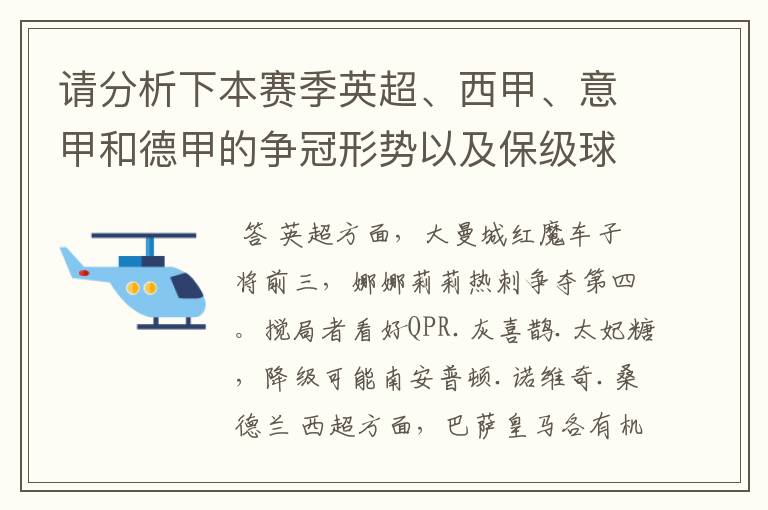 请分析下本赛季英超、西甲、意甲和德甲的争冠形势以及保级球

答 英超方面，大曼城红魔车子将前三，娜娜莉莉热刺争夺第四。搅局者看好QPR. 灰喜鹊. 太妃糖，降级可能南安普顿. 诺维奇. 桑德兰 西超方面，巴萨皇马各有机